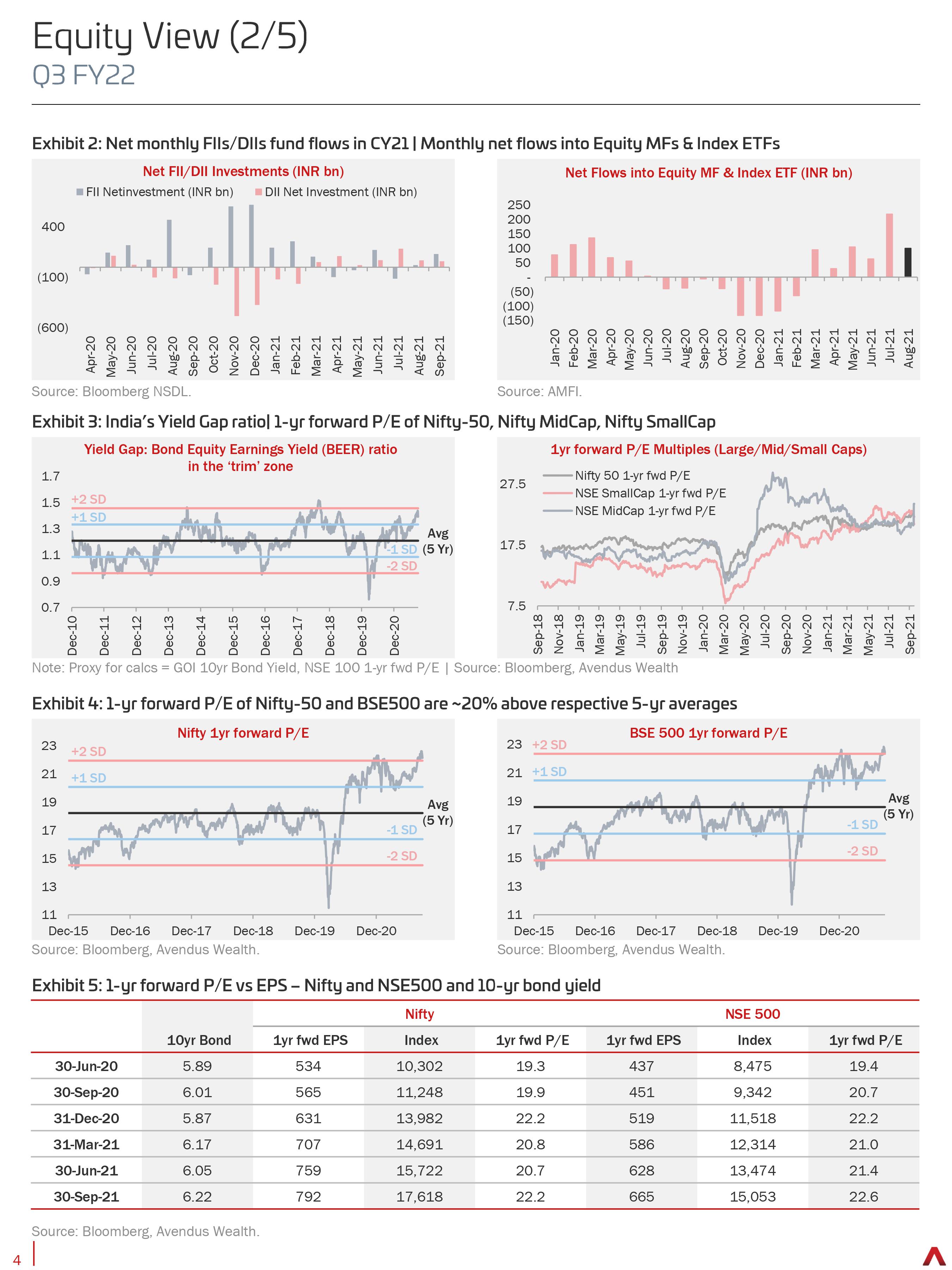 Equity View (2/5)
Q3 FY22

Exhibit 2: Net monthly FIIs/DIIs fund flows in CY21 | Monthly net flows into Equity MFs & Index ETFs

Net FII/DII Investments (INR bn)
FII Netinvestment (INR bn) DII Net Investment (INR bn)
400
(100)
(600)
Apr-20 May-20 Jun-20 Jul-20 Aug-20 Sep-20 Oct-20 Nov-20 Dec-20 Jan-21 Feb-21 Mar-21 Apr-21 May-21 Jun-21 Jul-21 Aug-21 Sep-21

Source: Bloomberg NSDL.

Net Flows into Equity MF & Index ETF (INR bn)
250
200
150
100
50
-
(50)
(100)
(150)
Jan-20 Feb-20 Mar-20 Apr-20 May-20 Jun-20 Jul-20 Aug-20 Sep-20 Oct-20 Nov-20 Dec-20 Jan-21 Feb-21 Mar-21 Apr-21 May-21 Jun-21 Jul-21 Aug-21

Source: AMFI.

Exhibit 3: India's Yield Gap ratio| 1-yr forward P/E of Nifty-50, Nifty MidCap, Nifty SmallCap

Yield Gap: Bond Equity Earnings Yield (BEER) ratio in the 'trim' zone
1.7
1.5
1.3
1.1
0.9
0.7
+2 SD
+1 SD
Avg (5 Yr)
-1 SD
-2 SD
Dec-10 Dec-11 Dec-12 Dec-13 Dec-14 Dec-15 Dec-16 Dec-17 Dec-18 Dec-19 Dec-20

1yr forward P/E Multiples (Large/Mid/Small Caps)
Nifty 50 1-yr fwd P/E
NSE SmallCap 1-yr fwd P/E
NSE MidCap 1-yr fwd P/E
27.5
17.5
7.5
Sep-18 Nov-18 Jan-19 Mar-19 May-19 Jul-19 Sep-19 Nov-19 Jan-20 Mar-20 May-20 Jul-20 Sep-20 Nov-20 Jan-21 Mar-21 May-21 Jul-21 Sep-21

Note: Proxy for calcs = GOI 10yr Bond Yield, NSE 100 1-yr fwd P/E | Source: Bloomberg, Avendus Wealth

Exhibit 4: 1-yr forward P/E of Nifty-50 and BSE500 are ~20% above respective 5-yr averages

Nifty 1yr forward P/E
23
21
19
17
15
13
11
+2 SD
+1 SD
Avg (5 Yr)
-1 SD
-2 SD
Dec-15 Dec-16 Dec-17 Dec-18 Dec-19 Dec-20

Source: Bloomberg, Avendus Wealth.

BSE 500 1yr forward P/E
23
21
19
17
15
13
11
+2 SD
+1 SD
Avg (5 Yr)
-1 SD
-2 SD
Dec-15 Dec-16 Dec-17 Dec-18 Dec-19 Dec-20

Source: Bloomberg, Avendus Wealth.

Exhibit 5: 1-yr forward P/E vs EPS – Nifty and NSE500 and 10-yr bond yield

| | | Nifty | | | NSE 500 | | |
|---|---|---|---|---|---|---|---|
| | 10yr Bond | 1yr fwd EPS | Index | 1yr fwd P/E | 1yr fwd EPS | Index | 1yr fwd P/E |
| 30-Jun-20 | 5.89 | 534 | 10,302 | 19.3 | 437 | 8,475 | 19.4 |
| 30-Sep-20 | 6.01 | 565 | 11,248 | 19.9 | 451 | 9,342 | 20.7 |
| 31-Dec-20 | 5.87 | 631 | 13,982 | 22.2 | 519 | 11,518 | 22.2 |
| 31-Mar-21 | 6.17 | 707 | 14,691 | 20.8 | 586 | 12,314 | 21.0 |
| 30-Jun-21 | 6.05 | 759 | 15,722 | 20.7 | 628 | 13,474 | 21.4 |
| 30-Sep-21 | 6.22 | 792 | 17,618 | 22.2 | 665 | 15,053 | 22.6 |

Source: Bloomberg, Avendus Wealth.

4